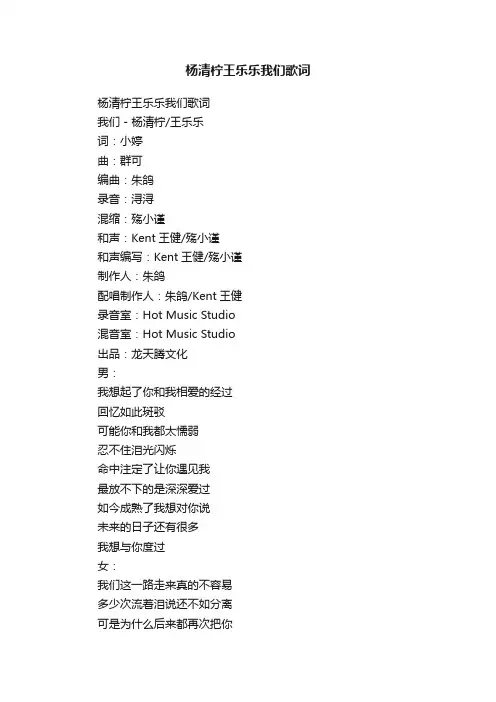 杨清柠王乐乐我们歌词

杨清柠王乐乐我们歌词
我们 - 杨清柠/王乐乐
词：小婷
曲：群可
编曲：朱鸽
录音：浔浔
混缩：殇小谨
和声：Kent王健/殇小谨
和声编写：Kent王健/殇小谨
制作人：朱鸽
配唱制作人：朱鸽/Kent王健
录音室：Hot Music Studio
混音室：Hot Music Studio
出品：龙天腾文化
男：
我想起了你和我相爱的经过
回忆如此斑驳
可能你和我都太懦弱
忍不住泪光闪烁
命中注定了让你遇见我
最放不下的是深深爱过
如今成熟了我想对你说
未来的日子还有很多
我想与你度过
女：
我们这一路走来真的不容易
多少次流着泪说还不如分离
可是为什么后来都再次把你